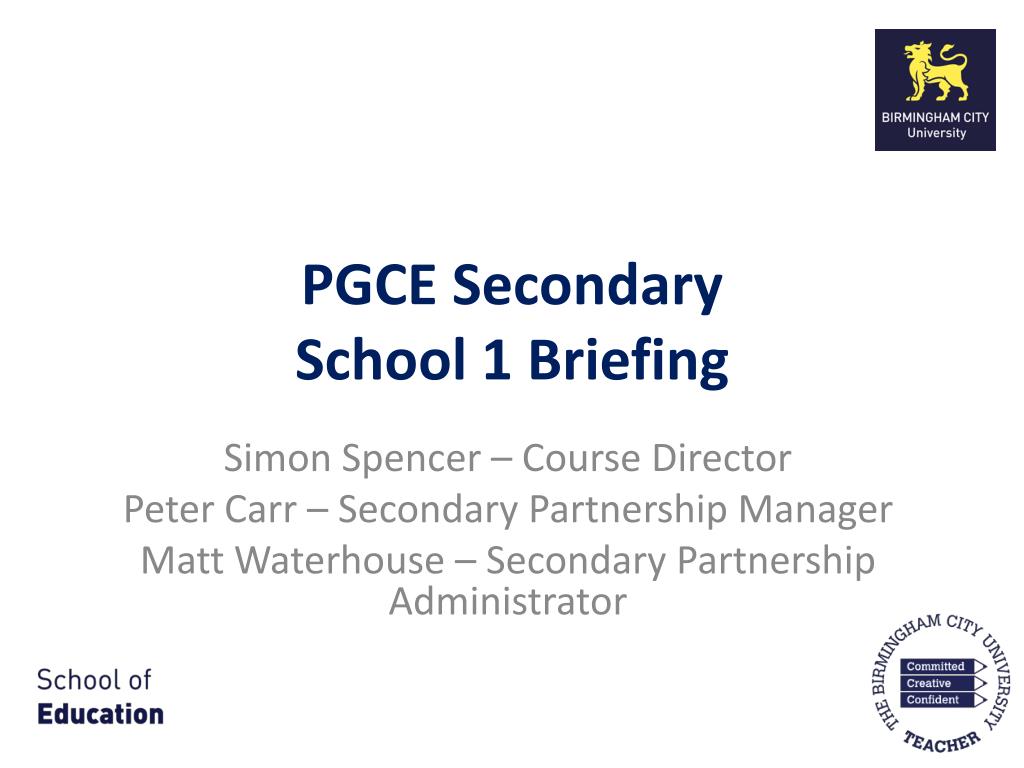 BIRMINGHAM CITY
University

PGCE Secondary
School 1 Briefing

Simon Spencer – Course Director
Peter Carr – Secondary Partnership Manager
Matt Waterhouse – Secondary Partnership Administrator

School of
Education

THE BIRMINGHAM CITY UNIVERSITY TEACHER
Committed
Creative
Confident